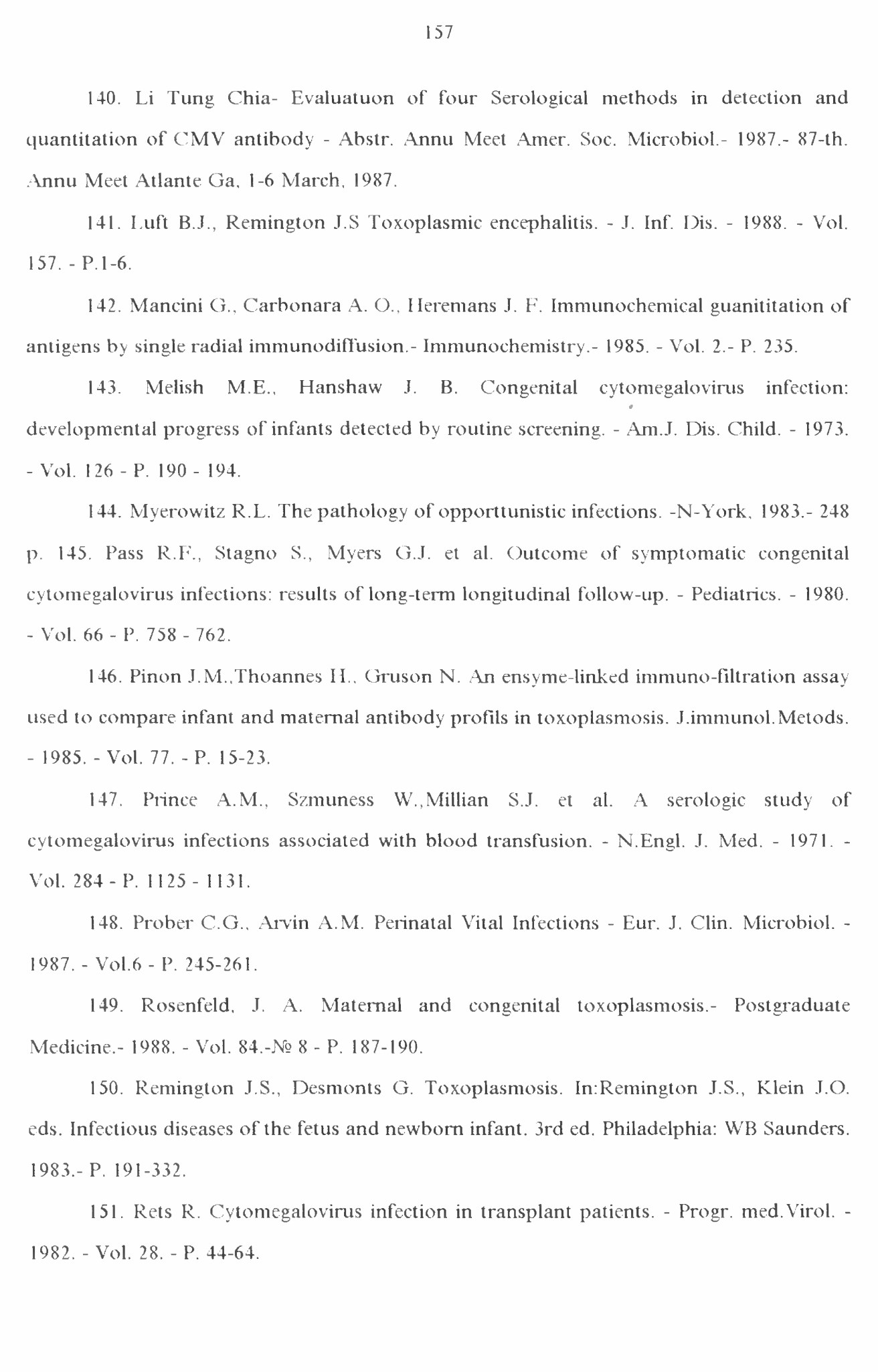 157

140. Li Tung Chia- Evaluatuon of four Serological methods in detection and quantitation of CMV antibody - Abstr. Annu Meet Amer. Soc. Microbiol.- 1987.- 87-th. Annu Meet Atlante Ga, 1-6 March, 1987.

141. Luft B.J., Remington J.S Toxoplasmic encephalitis. - J. Inf. Dis. - 1988. - Vol. 157. - P.1-6.

142. Mancini G., Carbonara A. O., Heremans J. F. Immunochemical guanititation of antigens by single radial immunodiffusion.- Immunochemistry.- 1985. - Vol. 2.- P. 235.

143. Melish M.E., Hanshaw J. B. Congenital cytomegalovirus infection: developmental progress of infants detected by routine screening. - Am.J. Dis. Child. - 1973. - Vol. 126 - P. 190 - 194.

144. Myerowitz R.L. The pathology of opporttunistic infections. -N-York, 1983.- 248 p. 145. Pass R.F., Stagno S., Myers G.J. et al. Outcome of symptomatic congenital cytomegalovirus infections: results of long-term longitudinal follow-up. - Pediatrics. - 1980. - Vol. 66 - P. 758 - 762.

146. Pinon J.M.,Thoannes H., Gruson N. An ensyme-linked immuno-filtration assay used to compare infant and maternal antibody profils in toxoplasmosis. J.immunol.Metods. - 1985. - Vol. 77. - P. 15-23.

147. Prince A.M., Szmuness W.,Millian S.J. et al. A serologic study of cytomegalovirus infections associated with blood transfusion. - N.Engl. J. Med. - 1971. - Vol. 284 - P. 1125 - 1131.

148. Prober C.G., Arvin A.M. Perinatal Vital Infections - Eur. J. Clin. Microbiol. - 1987. - Vol.6 - P. 245-261.

149. Rosenfeld, J. A. Maternal and congenital toxoplasmosis.- Postgraduate Medicine.- 1988. - Vol. 84.-№ 8 - P. 187-190.

150. Remington J.S., Desmonts G. Toxoplasmosis. In:Remington J.S., Klein J.O. eds. Infectious diseases of the fetus and newborn infant. 3rd ed. Philadelphia: WB Saunders. 1983.- P. 191-332.

151. Rets R. Cytomegalovirus infection in transplant patients. - Progr. med.Virol. - 1982. - Vol. 28. - P. 44-64.